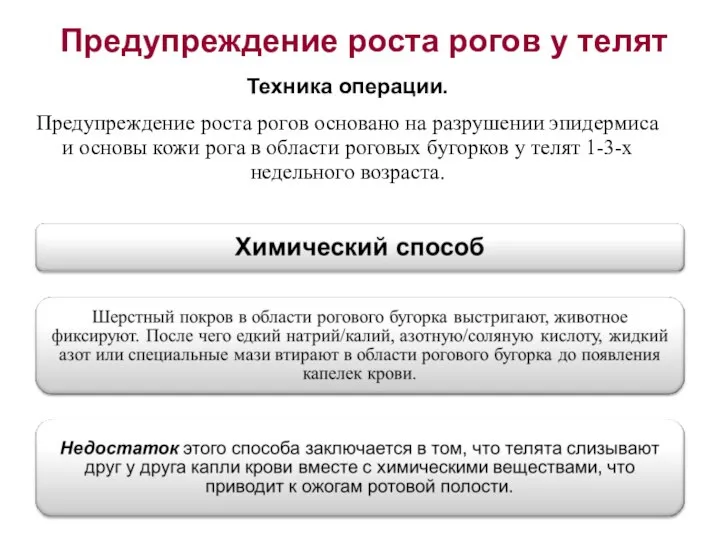 Предупреждение роста рогов у телят

Техника операции.

Предупреждение роста рогов основано на разрушении эпидермиса и основы кожи рога в области роговых бугорков у телят 1-3-х недельного возраста.

Химический способ

Шерстный покров в области рогового бугорка выстригают, животное фиксируют. После чего едкий натрий/калий, азотную/соляную кислоту, жидкий азот или специальные мази втирают в области рогового бугорка до появления капелек крови.

Недостаток этого способа заключается в том, что телята слизывают друг у друга капли крови вместе с химическими веществами, что приводит к ожогам ротовой полости.